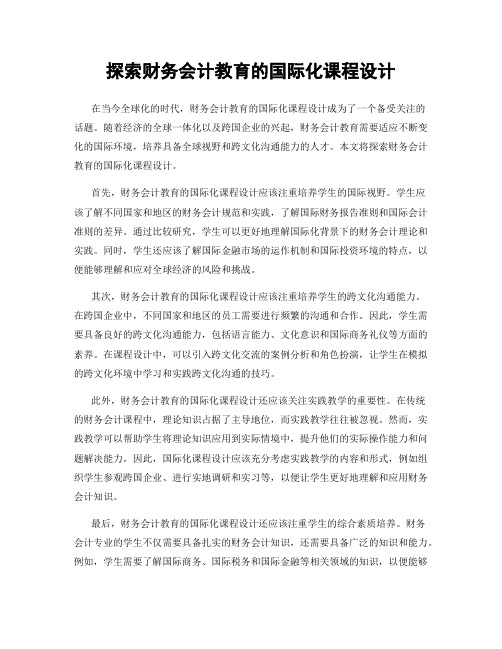 探索财务会计教育的国际化课程设计

在当今全球化的时代，财务会计教育的国际化课程设计成为了一个备受关注的话题。随着经济的全球一体化以及跨国企业的兴起，财务会计教育需要适应不断变化的国际环境，培养具备全球视野和跨文化沟通能力的人才。本文将探索财务会计教育的国际化课程设计。

首先，财务会计教育的国际化课程设计应该注重培养学生的国际视野。学生应该了解不同国家和地区的财务会计规范和实践，了解国际财务报告准则和国际会计准则的差异。通过比较研究，学生可以更好地理解国际化背景下的财务会计理论和实践。同时，学生还应该了解国际金融市场的运作机制和国际投资环境的特点，以便能够理解和应对全球经济的风险和挑战。

其次，财务会计教育的国际化课程设计应该注重培养学生的跨文化沟通能力。在跨国企业中，不同国家和地区的员工需要进行频繁的沟通和合作。因此，学生需要具备良好的跨文化沟通能力，包括语言能力、文化意识和国际商务礼仪等方面的素养。在课程设计中，可以引入跨文化交流的案例分析和角色扮演，让学生在模拟的跨文化环境中学习和实践跨文化沟通的技巧。

此外，财务会计教育的国际化课程设计还应该关注实践教学的重要性。在传统的财务会计课程中，理论知识占据了主导地位，而实践教学往往被忽视。然而，实践教学可以帮助学生将理论知识应用到实际情境中，提升他们的实际操作能力和问题解决能力。因此，国际化课程设计应该充分考虑实践教学的内容和形式，例如组织学生参观跨国企业、进行实地调研和实习等，以便让学生更好地理解和应用财务会计知识。

最后，财务会计教育的国际化课程设计还应该注重学生的综合素质培养。财务会计专业的学生不仅需要具备扎实的财务会计知识，还需要具备广泛的知识和能力。例如，学生需要了解国际商务、国际税务和国际金融等相关领域的知识，以便能够